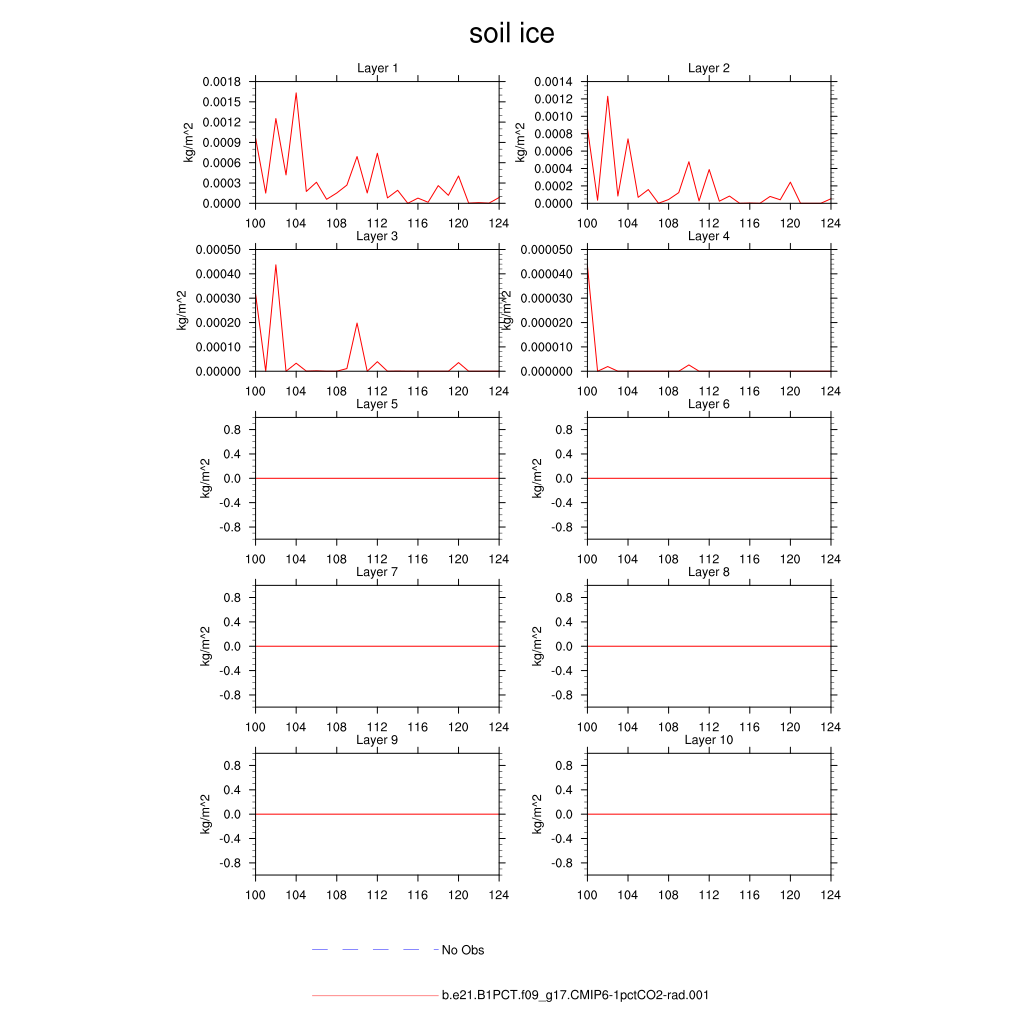 soil ice

Layer 1
kg/m^2
0.0018
0.0015
0.0012
0.0009
0.0006
0.0003
0.0000
100 104 108 112 116 120 124

Layer 2
kg/m^2
0.0014
0.0012
0.0010
0.0008
0.0006
0.0004
0.0002
0.0000
100 104 108 112 116 120 124

Layer 3
kg/m^2
0.00050
0.00040
0.00030
0.00020
0.00010
0.00000
100 104 108 112 116 120 124

Layer 4
kg/m^2
0.000050
0.000040
0.000030
0.000020
0.000010
0.000000
100 104 108 112 116 120 124

Layer 5
kg/m^2
0.8
0.4
0.0
-0.4
-0.8
100 104 108 112 116 120 124

Layer 6
kg/m^2
0.8
0.4
0.0
-0.4
-0.8
100 104 108 112 116 120 124

Layer 7
kg/m^2
0.8
0.4
0.0
-0.4
-0.8
100 104 108 112 116 120 124

Layer 8
kg/m^2
0.8
0.4
0.0
-0.4
-0.8
100 104 108 112 116 120 124

Layer 9
kg/m^2
0.8
0.4
0.0
-0.4
-0.8
100 104 108 112 116 120 124

Layer 10
kg/m^2
0.8
0.4
0.0
-0.4
-0.8
100 104 108 112 116 120 124

No Obs

b.e21.B1PCT.f09_g17.CMIP6-1pctCO2-rad.001